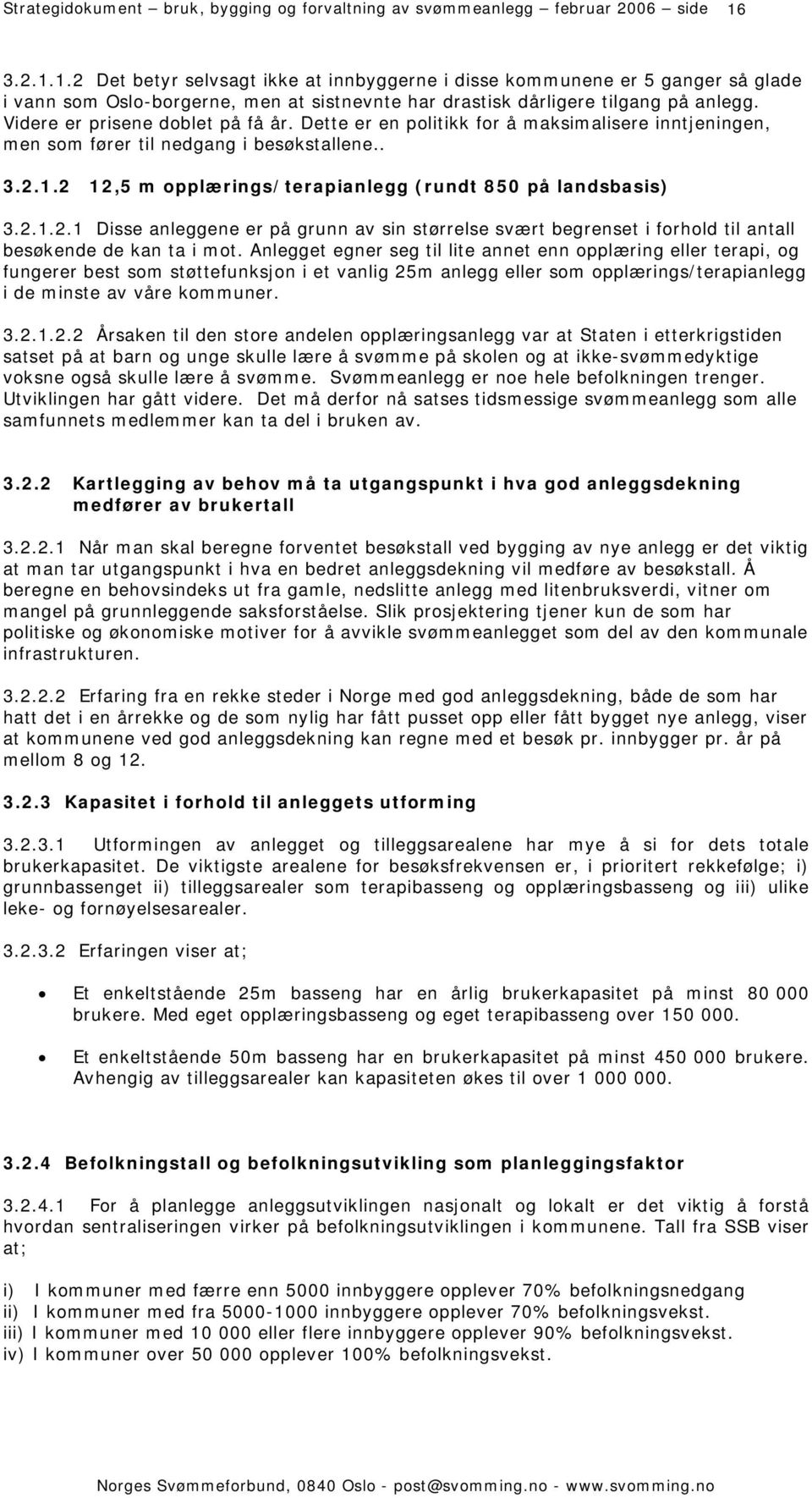 Strategidokument – bruk, bygging og forvaltning av svømmeanlegg – februar 2006 – side 16

3.2.1.1.2 Det betyr selvsagt ikke at innbyggerne i disse kommunene er 5 ganger så glade i vann som Oslo-borgerne, men at sistnevnte har drastisk dårligere tilgang på anlegg. Videre er prisene doblet på få år. Dette er en politikk for å maksimalisere inntjeningen, men som fører til nedgang i besøkstallene..

3.2.1.2 12,5 m opplærings/terapianlegg (rundt 850 på landsbasis)

3.2.1.2.1 Disse anleggene er på grunn av sin størrelse svært begrenset i forhold til antall besøkende de kan ta i mot. Anlegget egner seg til lite annet enn opplæring eller terapi, og fungerer best som støttefunksjon i et vanlig 25m anlegg eller som opplærings/terapianlegg i de minste av våre kommuner.

3.2.1.2.2 Årsaken til den store andelen opplæringsanlegg var at Staten i etterkrigstiden satset på at barn og unge skulle lære å svømme på skolen og at ikke-svømmedyktige voksne også skulle lære å svømme. Svømmeanlegg er noe hele befolkningen trenger. Utviklingen har gått videre. Det må derfor nå satses tidsmessige svømmeanlegg som alle samfunnets medlemmer kan ta del i bruken av.

3.2.2 Kartlegging av behov må ta utgangspunkt i hva god anleggsdekning medfører av brukertall

3.2.2.1 Når man skal beregne forventet besøkstall ved bygging av nye anlegg er det viktig at man tar utgangspunkt i hva en bedret anleggsdekning vil medføre av besøkstall. Å beregne en behovsindeks ut fra gamle, nedslitte anlegg med litenbruksverdi, vitner om mangel på grunnleggende saksforståelse. Slik prosjektering tjener kun de som har politiske og økonomiske motiver for å avvikle svømmeanlegget som del av den kommunale infrastrukturen.

3.2.2.2 Erfaring fra en rekke steder i Norge med god anleggsdekning, både de som har hatt det i en årrekke og de som nylig har fått pusset opp eller fått bygget nye anlegg, viser at kommunene ved god anleggsdekning kan regne med et besøk pr. innbygger pr. år på mellom 8 og 12.

3.2.3 Kapasitet i forhold til anleggets utforming

3.2.3.1 Utformingen av anlegget og tilleggsarealene har mye å si for dets totale brukerkapasitet. De viktigste arealene for besøksfrekvensen er, i prioritert rekkefølge; i) grunnbassenget ii) tilleggsarealer som terapibasseng og opplæringsbasseng og iii) ulike leke- og fornøyelsesarealer.

3.2.3.2 Erfaringen viser at;

• Et enkeltstående 25m basseng har en årlig brukerkapasitet på minst 80 000 brukere. Med eget opplæringsbasseng og eget terapibasseng over 150 000.

• Et enkeltstående 50m basseng har en brukerkapasitet på minst 450 000 brukere. Avhengig av tilleggsarealer kan kapasiteten økes til over 1 000 000.

3.2.4 Befolkningstall og befolkningsutvikling som planleggingsfaktor

3.2.4.1 For å planlegge anleggsutviklingen nasjonalt og lokalt er det viktig å forstå hvordan sentraliseringen virker på befolkningsutviklingen i kommunene. Tall fra SSB viser at;

i) I kommuner med færre enn 5000 innbyggere opplever 70% befolkningsnedgang
ii) I kommuner med fra 5000-1000 innbyggere opplever 70% befolkningsvekst.
iii) I kommuner med 10 000 eller flere innbyggere opplever 90% befolkningsvekst.
iv) I kommuner over 50 000 opplever 100% befolkningsvekst.

Norges Svømmeforbund, 0840 Oslo - post@svomming.no - www.svomming.no